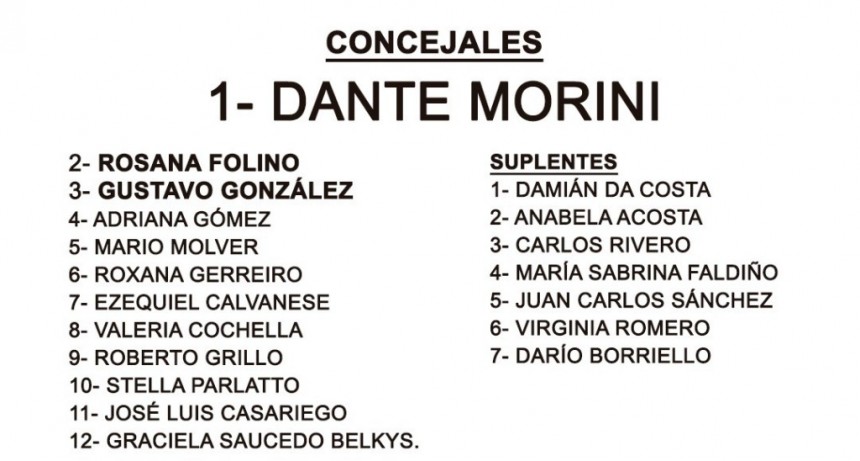 CONCEJALES

1- DANTE MORINI

2- ROSANA FOLINO
3- GUSTAVO GONZÁLEZ
4- ADRIANA GÓMEZ
5- MARIO MOLVER
6- ROXANA GERREIRO
7- EZEQUIEL CALVANESE
8- VALERIA COCHELLA
9- ROBERTO GRILLO
10- STELLA PARLATTO
11- JOSÉ LUIS CASARIEGO
12- GRACIELA SAUCEDO BELKYS.

SUPLENTES
1- DAMIÁN DA COSTA
2- ANABELA ACOSTA
3- CARLOS RIVERO
4- MARÍA SABRINA FALDIÑO
5- JUAN CARLOS SÁNCHEZ
6- VIRGINIA ROMERO
7- DARÍO BORRIELLO